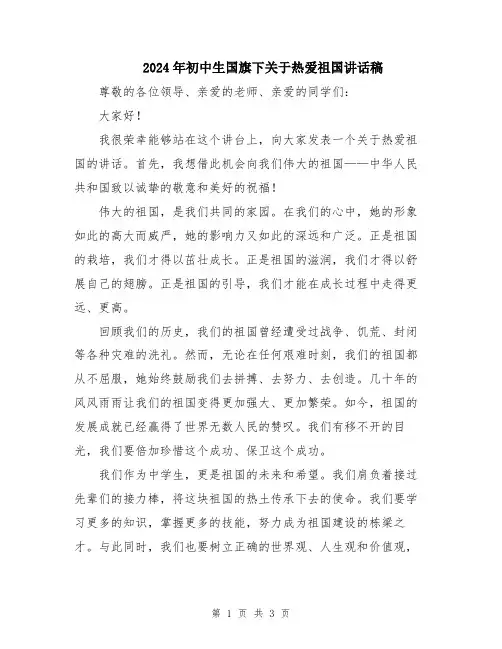 2024年初中生国旗下关于热爱祖国讲话稿

尊敬的各位领导、亲爱的老师、亲爱的同学们：

大家好！

我很荣幸能够站在这个讲台上，向大家发表一个关于热爱祖国的讲话。首先，我想借此机会向我们伟大的祖国——中华人民共和国致以诚挚的敬意和美好的祝福！

伟大的祖国，是我们共同的家园。在我们的心中，她的形象如此的高大而威严，她的影响力又如此的深远和广泛。正是祖国的栽培，我们才得以茁壮成长。正是祖国的滋润，我们才得以舒展自己的翅膀。正是祖国的引导，我们才能在成长过程中走得更远、更高。

回顾我们的历史，我们的祖国曾经遭受过战争、饥荒、封闭等各种灾难的洗礼。然而，无论在任何艰难时刻，我们的祖国都从不屈服，她始终鼓励我们去拼搏、去努力、去创造。几十年的风风雨雨让我们的祖国变得更加强大、更加繁荣。如今，祖国的发展成就已经赢得了世界无数人民的赞叹。我们有移不开的目光，我们要倍加珍惜这个成功、保卫这个成功。

我们作为中学生，更是祖国的未来和希望。我们肩负着接过先辈们的接力棒，将这块祖国的热土传承下去的使命。我们要学习更多的知识，掌握更多的技能，努力成为祖国建设的栋梁之才。与此同时，我们也要树立正确的世界观、人生观和价值观，

第 1 页 共 3 页